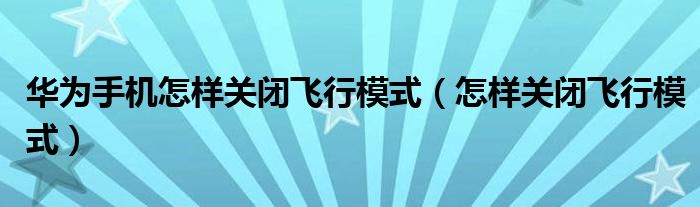 华为手机怎样关闭飞行模式（怎样关闭飞行模式）